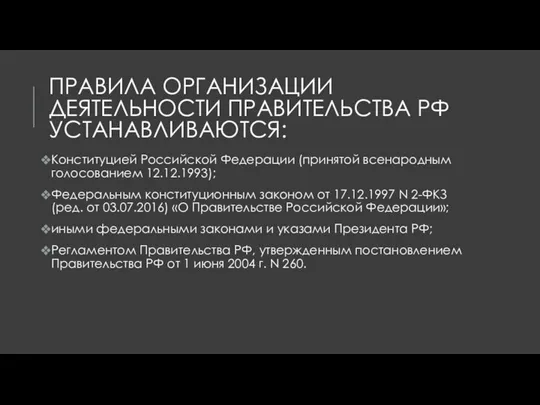 ПРАВИЛА ОРГАНИЗАЦИИ ДЕЯТЕЛЬНОСТИ ПРАВИТЕЛЬСТВА РФ УСТАНАВЛИВАЮТСЯ:

❖Конституцией Российской Федерации (принятой всенародным голосованием 12.12.1993);

❖Федеральным конституционным законом от 17.12.1997 N 2-ФКЗ (ред. от 03.07.2016) «О Правительстве Российской Федерации»;

❖иными федеральными законами и указами Президента РФ;

❖Регламентом Правительства РФ, утвержденным постановлением Правительства РФ от 1 июня 2004 г. N 260.